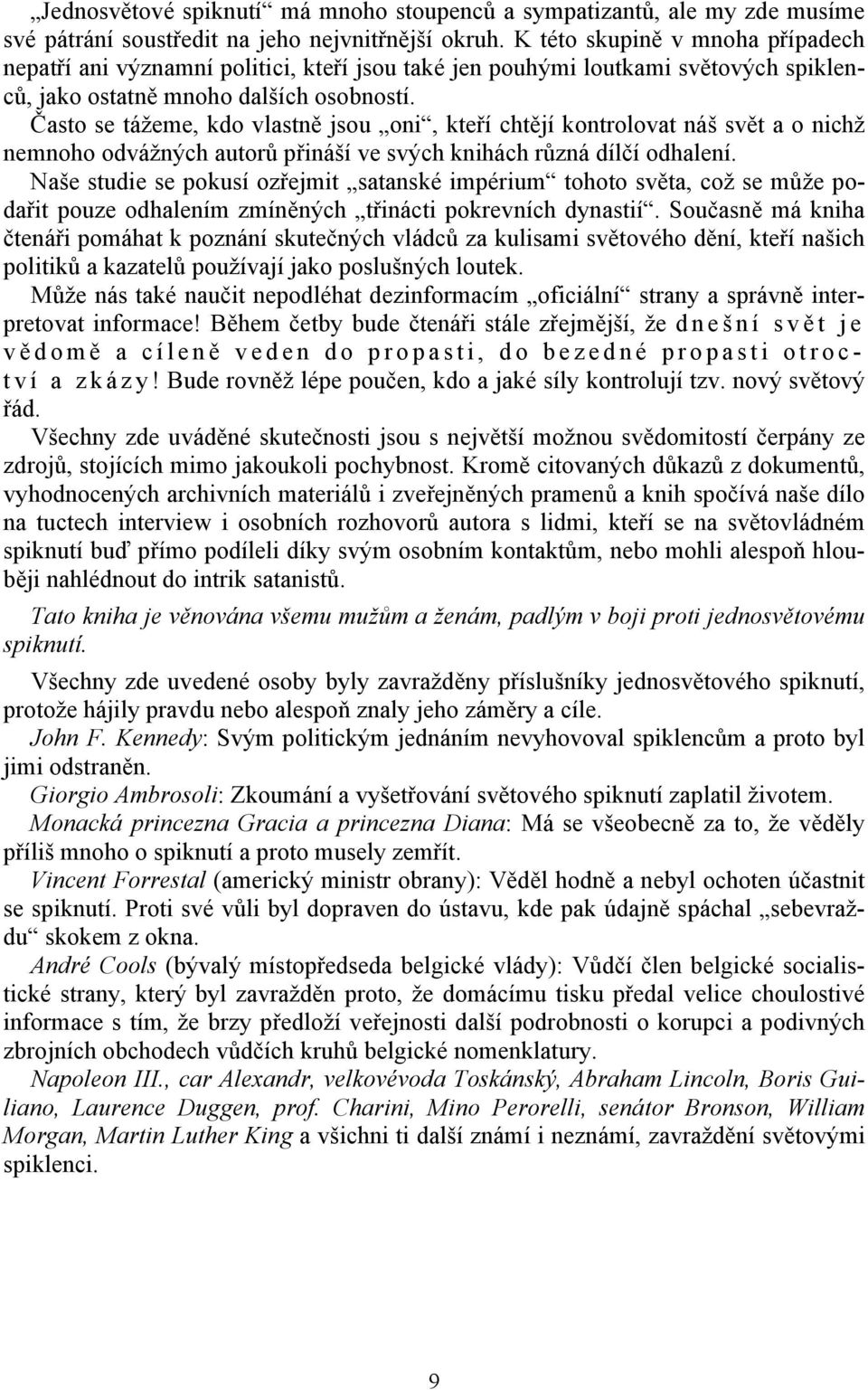 „Jednosvětové spiknutí“ má mnoho stoupenců a sympatizantů, ale my zde musíme své pátrání soustředit na jeho nejvnitřnější okruh. K této skupině v mnoha případech nepatří ani významní politici, kteří jsou také jen pouhými loutkami světových spiklenců, jako ostatně mnoho dalších osobností.
Často se tážeme, kdo vlastně jsou „oni“, kteří chtějí kontrolovat náš svět a o nichž nemnoho odvážných autorů přináší ve svých knihách různá dílčí odhalení.
Naše studie se pokusí ozřejmit „satanské impérium“ tohoto světa, což se může podařit pouze odhalením zmíněných „třinácti pokrevních dynastií“. Současně má kniha čtenáři pomáhat k poznání skutečných vládců za kulisami světového dění, kteří našich politiků a kazatelů používají jako poslušných loutek.
Může nás také naučit nepodléhat dezinformacím „oficiální“ strany a správně interpretovat informace! Během četby bude čtenáři stále zřejmější, že dnešní svět je vědomě a cíleně veden do propasti, do bezedné propasti otroctví a zkázy! Bude rovněž lépe poučen, kdo a jaké síly kontrolují tzv. nový světový řád.
Všechny zde uváděné skutečnosti jsou s největší možnou svědomitostí čerpány ze zdrojů, stojících mimo jakoukoli pochybnost. Kromě citovaných důkazů z dokumentů, vyhodnocených archivních materiálů i zveřejněných pramenů a knih spočívá naše dílo na tuctech interview i osobních rozhovorů autora s lidmi, kteří se na světovládném spiknutí buď přímo podíleli díky svým osobním kontaktům, nebo mohli alespoň hlouběji nahlédnout do intrik satanistů.

Tato kniha je věnována všemu mužům a ženám, padlým v boji proti jednosvětovému spiknutí.

Všechny zde uvedené osoby byly zavražděny příslušníky jednosvětového spiknutí, protože hájily pravdu nebo alespoň znaly jeho záměry a cíle.
John F. Kennedy: Svým politickým jednáním nevyhovoval spiklencům a proto byl jimi odstraněn.
Giorgio Ambrosoli: Zkoumání a vyšetřování světového spiknutí zaplatil životem.
Monacká princezna Gracia a princezna Diana: Má se všeobecně za to, že věděly příliš mnoho o spiknutí a proto musely zemřít.
Vincent Forrestal (americký ministr obrany): Věděl hodně a nebyl ochoten účastnit se spiknutí. Proti své vůli byl dopraven do ústavu, kde pak údajně spáchal „sebevraždu“ skokem z okna.
André Cools (bývalý místopředseda belgické vlády): Vůdčí člen belgické socialistické strany, který byl zavražděn proto, že domácímu tisku předal velice choulostivé informace s tím, že brzy předloží veřejnosti další podrobnosti o korupci a podivných zbrojních obchodech vůdčích kruhů belgické nomenklatury.
Napoleon III., car Alexandr, velkovévoda Toskánský, Abraham Lincoln, Boris Guiliano, Laurence Duggen, prof. Charini, Mino Perorelli, senátor Bronson, William Morgan, Martin Luther King a všichni ti další známí i neznámí, zavraždění světovými spiklenci.

9